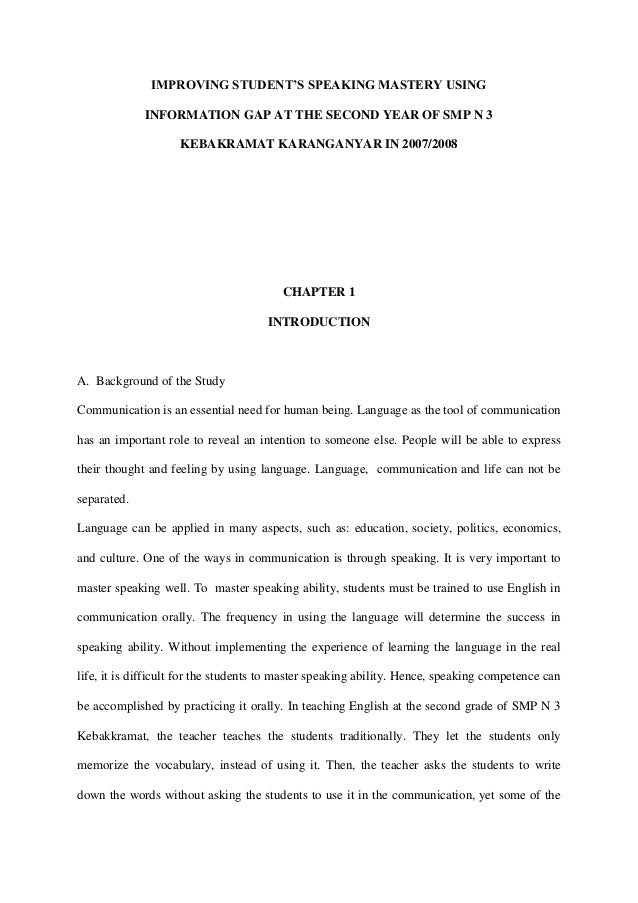 IMPROVING STUDENT'S SPEAKING MASTERY USING INFORMATION GAP AT THE SECOND YEAR OF SMP N 3 KEBAKRAMAT KARANGANYAR IN 2007/2008

CHAPTER 1

INTRODUCTION

A. Background of the Study

Communication is an essential need for human being. Language as the tool of communication has an important role to reveal an intention to someone else. People will be able to express their thought and feeling by using language. Language, communication and life can not be separated.

Language can be applied in many aspects, such as: education, society, politics, economics, and culture. One of the ways in communication is through speaking. It is very important to master speaking well. To master speaking ability, students must be trained to use English in communication orally. The frequency in using the language will determine the success in speaking ability. Without implementing the experience of learning the language in the real life, it is difficult for the students to master speaking ability. Hence, speaking competence can be accomplished by practicing it orally. In teaching English at the second grade of SMP N 3 Kebakkramat, the teacher teaches the students traditionally. They let the students only memorize the vocabulary, instead of using it. Then, the teacher asks the students to write down the words without asking the students to use it in the communication, yet some of the